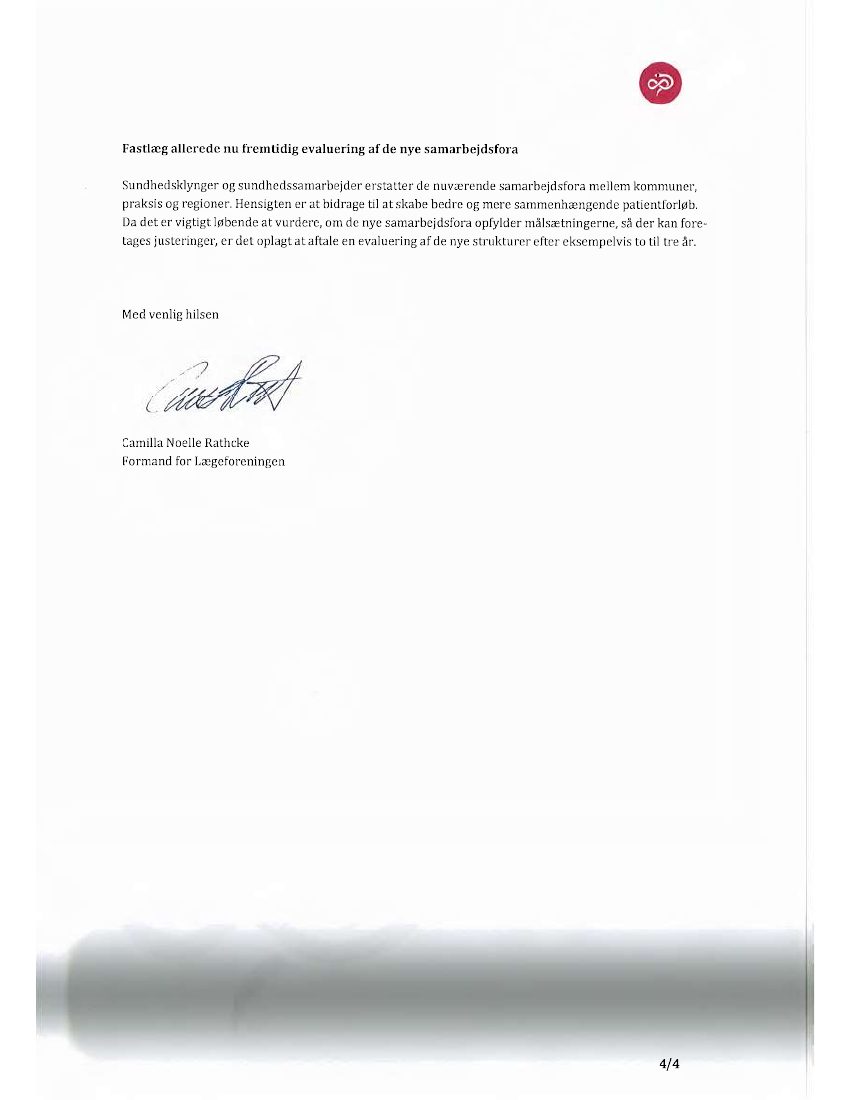 Fastlæg allerede nu fremtidig evaluering af de nye samarbejdsfora

Sundhedsklynger og sundhedssamarbejder erstatter de nuværende samarbejdsfora mellem kommuner, praksis og regioner. Hensigten er at bidrage til at skabe bedre og mere sammenhængende patientforløb. Da det er vigtigt løbende at vurdere, om de nye samarbejdsfora opfylder målsætningerne, så der kan foretages justeringer, er det oplagt at aftale en evaluering af de nye strukturer efter eksempelvis to til tre år.

Med venlig hilsen

Camilla Noelle Rathcke
Formand for Lægeforeningen

4/4